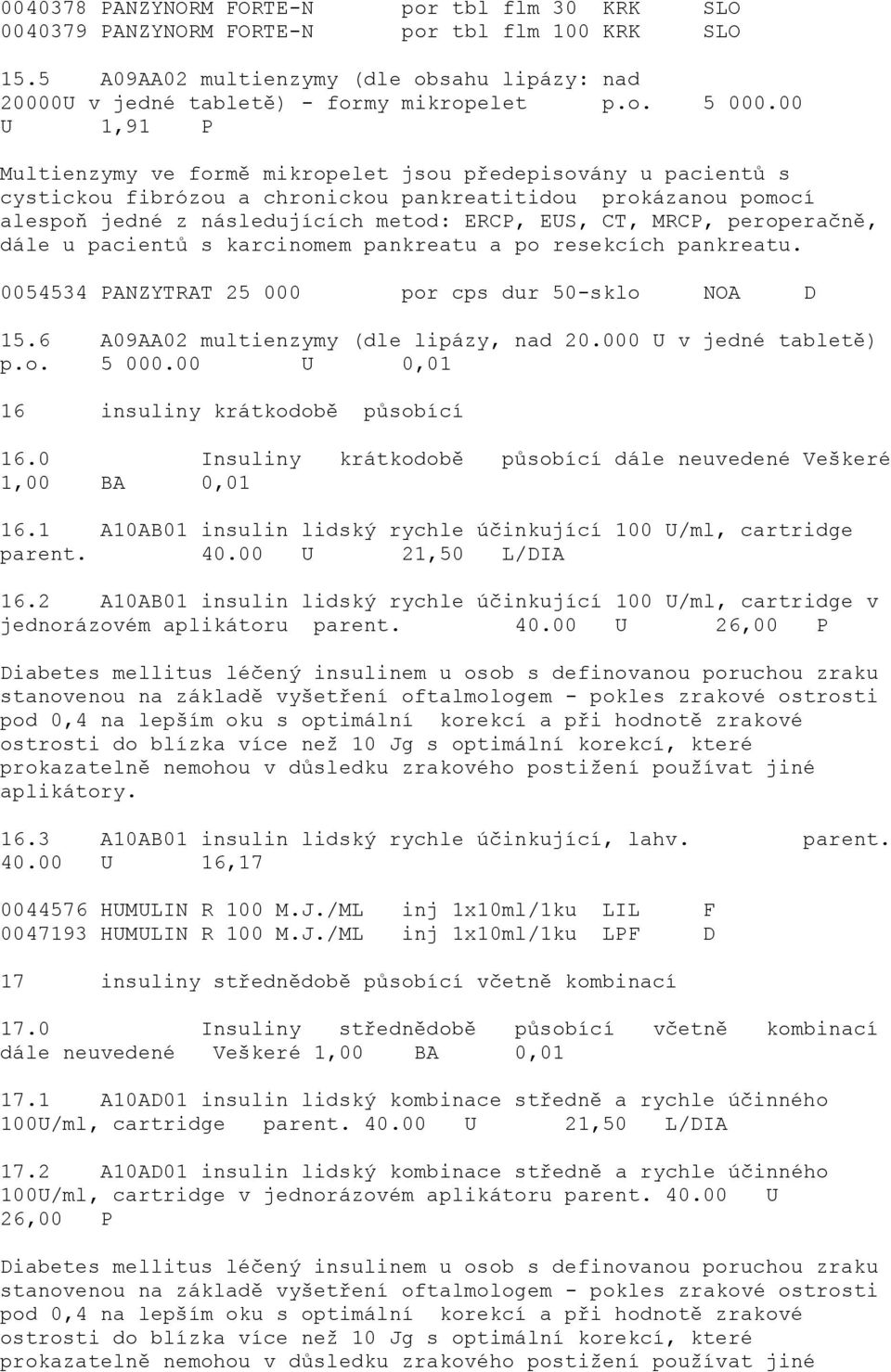 0040378 PANZYNORM FORTE-N por tbl flm 30 KRK SLO
0040379 PANZYNORM FORTE-N por tbl flm 100 KRK SLO

15.5 A09AA02 multienzymy (dle obsahu lipázy: nad 20000U v jedné tabletě) - formy mikropelet p.o. 5 000.00 U 1,91 P

Multienzymy ve formě mikropelet jsou předepisovány u pacientů s cystickou fibrózou a chronickou pankreatitidou prokázanou pomocí alespoň jedné z následujících metod: ERCP, EUS, CT, MRCP, peroperačně, dále u pacientů s karcinomem pankreatu a po resekcích pankreatu.

0054534 PANZYTRAT 25 000 por cps dur 50-sklo NOA D

15.6 A09AA02 multienzymy (dle lipázy, nad 20.000 U v jedné tabletě) p.o. 5 000.00 U 0,01

16 insuliny krátkodobě působící

16.0 Insuliny krátkodobě působící dále neuvedené Veškeré 1,00 BA 0,01

16.1 A10AB01 insulin lidský rychle účinkující 100 U/ml, cartridge parent. 40.00 U 21,50 L/DIA

16.2 A10AB01 insulin lidský rychle účinkující 100 U/ml, cartridge v jednorázovém aplikátoru parent. 40.00 U 26,00 P

Diabetes mellitus léčený insulinem u osob s definovanou poruchou zraku stanovenou na základě vyšetření oftalmologem - pokles zrakové ostrosti pod 0,4 na lepším oku s optimální korekcí a při hodnotě zrakové ostrosti do blízka více než 10 Jg s optimální korekcí, které prokazatelně nemohou v důsledku zrakového postižení používat jiné aplikátory.

16.3 A10AB01 insulin lidský rychle účinkující, lahv. parent. 40.00 U 16,17

0044576 HUMULIN R 100 M.J./ML inj 1x10ml/1ku LIL F
0047193 HUMULIN R 100 M.J./ML inj 1x10ml/1ku LPF D

17 insuliny střednědobě působící včetně kombinací

17.0 Insuliny střednědobě působící včetně kombinací dále neuvedené Veškeré 1,00 BA 0,01

17.1 A10AD01 insulin lidský kombinace středně a rychle účinného 100U/ml, cartridge parent. 40.00 U 21,50 L/DIA

17.2 A10AD01 insulin lidský kombinace středně a rychle účinného 100U/ml, cartridge v jednorázovém aplikátoru parent. 40.00 U 26,00 P

Diabetes mellitus léčený insulinem u osob s definovanou poruchou zraku stanovenou na základě vyšetření oftalmologem - pokles zrakové ostrosti pod 0,4 na lepším oku s optimální korekcí a při hodnotě zrakové ostrosti do blízka více než 10 Jg s optimální korekcí, které prokazatelně nemohou v důsledku zrakového postižení používat jiné